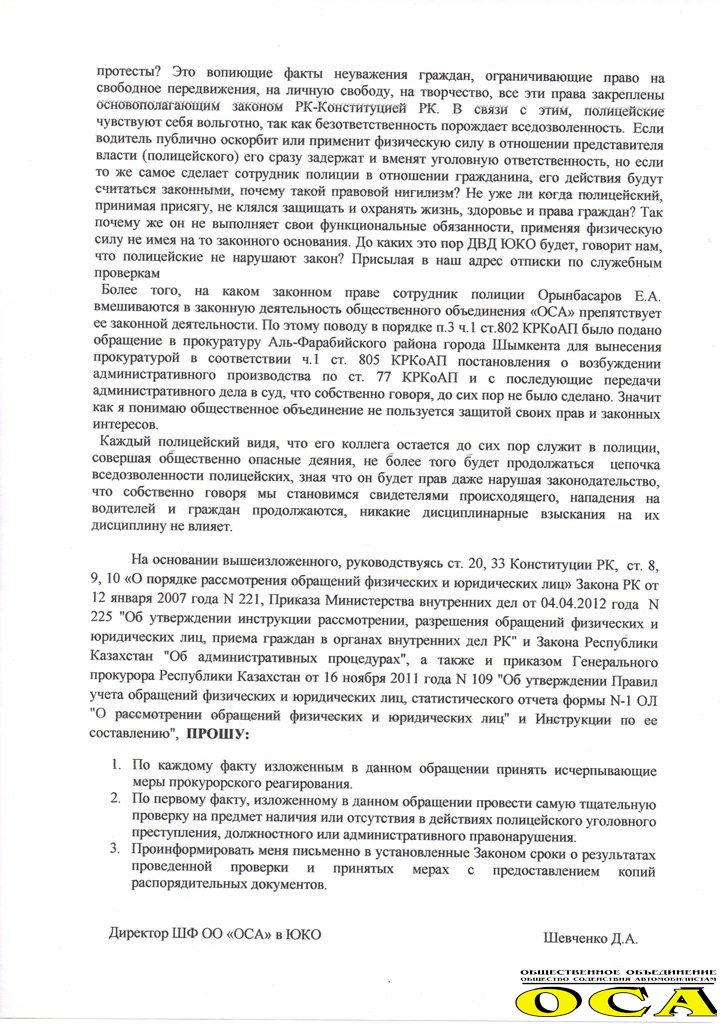 протесты? Это вопиющие факты неуважения граждан, ограничивающие право на свободное передвижения, на личную свободу, на творчество, все эти права закреплены основополагающим законом РК-Конституцией РК. В связи с этим, полицейские чувствуют себя вольготно, так как безответственность порождает вседозволенность. Если водитель публично оскорбит или применит физическую силу в отношении представителя власти (полицейского) его сразу задержат и вменят уголовную ответственность, но если то же самое сделает сотрудник полиции в отношении гражданина, его действия будут считаться законными, почему такой правовой нигилизм? Не уже ли когда полицейский, принимая присягу, не клялся защищать и охранять жизнь, здоровье и права граждан? Так почему же он не выполняет свои функциональные обязанности, применяя физическую силу не имея на то законного основания. До каких это пор ДВД ЮКО будет, говорит нам, что полицейские не нарушают закон? Присылая в наш адрес отписки по служебным проверкам

Более того, на каком законном праве сотрудник полиции Орынбасаров Е.А. вмешиваются в законную деятельность общественного объединения «ОСА» препятствует ее законной деятельности. По этому поводу в порядке п.3 ч.1 ст.802 КРКоАП было подано обращение в прокуратуру Аль-Фарабийского района города Шымкента для вынесения прокуратурой в соответствии ч.1 ст. 805 КРКоАП постановления о возбуждении административного производства по ст. 77 КРКоАП и с последующие передачи административного дела в суд, что собственно говоря, до сих пор не было сделано. Значит как я понимаю общественное объединение не пользуется защитой своих прав и законных интересов.

Каждый полицейский видя, что его коллега остается до сих пор служит в полиции, совершая общественно опасные деяния, не более того будет продолжаться цепочка вседозволенности полицейских, зная что он будет прав даже нарушая законодательство, что собственно говоря мы становимся свидетелями происходящего, нападения на водителей и граждан продолжаются, никакие дисциплинарные взыскания на их дисциплину не влияет.

На основании вышеизложенного, руководствуясь ст. 20, 33 Конституции РК, ст. 8, 9, 10 «О порядке рассмотрения обращений физических и юридических лиц» Закона РК от 12 января 2007 года N 221, Приказа Министерства внутренних дел от 04.04.2012 года N 225 "Об утверждении инструкции рассмотрении, разрешения обращений физических и юридических лиц, приема граждан в органах внутренних дел РК" и Закона Республики Казахстан "Об административных процедурах", а также и приказом Генерального прокурора Республики Казахстан от 16 ноября 2011 года N 109 "Об утверждении Правил учета обращений физических и юридических лиц, статистического отчета формы N-1 ОЛ "О рассмотрении обращений физических и юридических лиц" и Инструкции по ее составлению", ПРОШУ:

1. По каждому факту изложенным в данном обращении принять исчерпывающие меры прокурорского реагирования.
2. По первому факту, изложенному в данном обращении провести самую тщательную проверку на предмет наличия или отсутствия в действиях полицейского уголовного преступления, должностного или административного правонарушения.
3. Проинформировать меня письменно в установленные Законом сроки о результатах проведенной проверки и принятых мерах с предоставлением копий распорядительных документов.

Директор ШФ ОО «ОСА» в ЮКО

Шевченко Д.А.

ОБЩЕСТВЕННОЕ ОБЪЕДИНЕНИЕ
ОБЩЕСТВО СОДЕЙСТВИЯ АВТОМОБИЛИСТАМ
ОСА